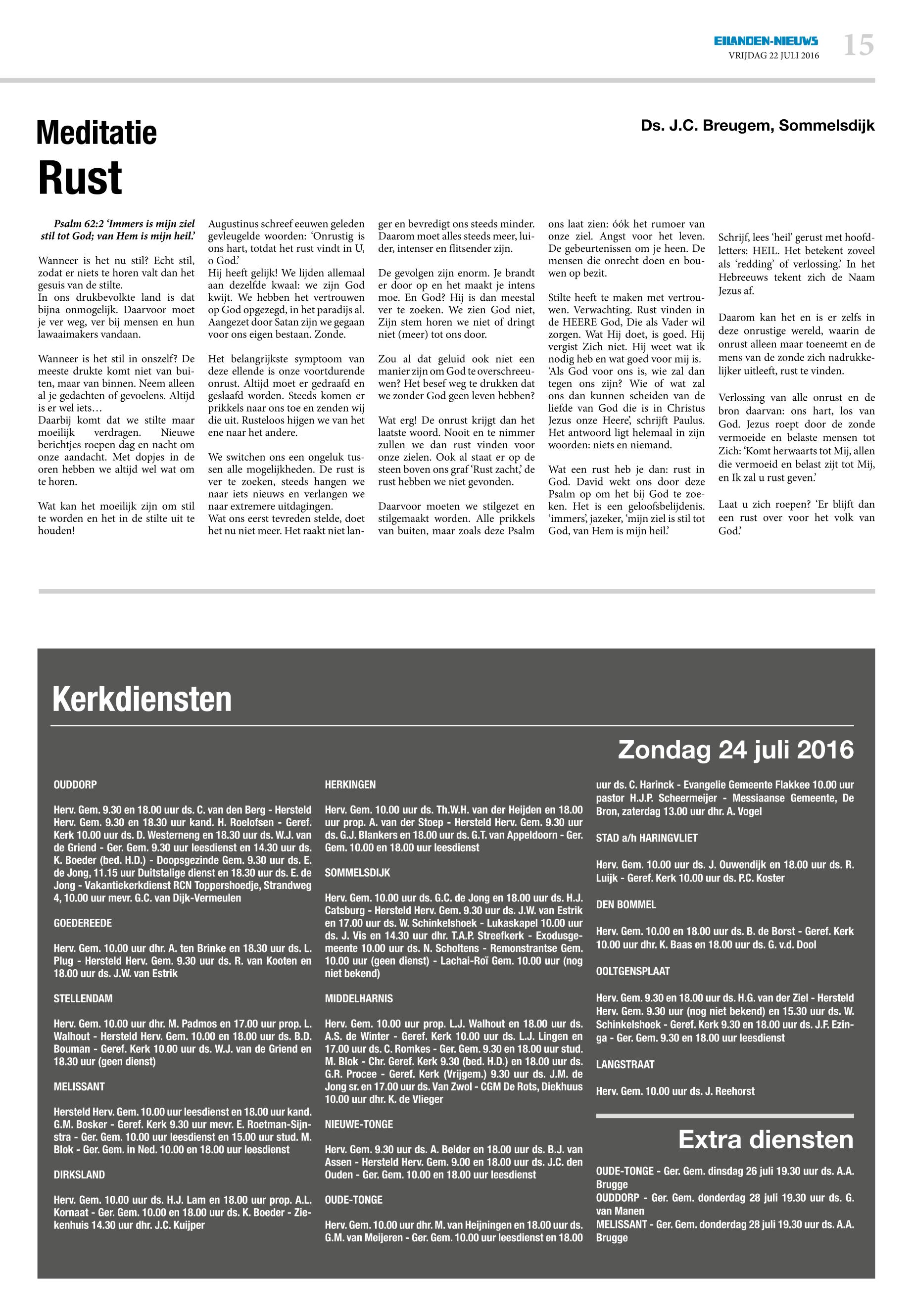 EILANDEN-NIEUWS
VRIJDAG 22 JULI 2016
15

Meditatie
Rust

Ds. J.C. Breugem, Sommelsdijk

Psalm 62:2 'Immers is mijn ziel stil tot God; van Hem is mijn heil.'

Wanneer is het nu stil? Echt stil, zodat er niets te horen valt dan het gesuis van de stilte.
In ons drukbevolkte land is dat bijna onmogelijk. Daarvoor moet je ver weg, ver bij mensen en hun lawaaimakers vandaan.

Wanneer is het stil in onszelf? De meeste drukte komt niet van buiten, maar van binnen. Neem alleen al je gedachten of gevoelens. Altijd is er wel iets…
Daarbij komt dat we stilte maar moeilijk verdragen. Nieuwe berichtjes roepen dag en nacht om onze aandacht. Met dopjes in de oren hebben we altijd wel wat om te horen.

Wat kan het moeilijk zijn om stil te worden en het in de stilte uit te houden!

Augustinus schreef eeuwen geleden gevleugelde woorden: 'Onrustig is ons hart, totdat het rust vindt in U, o God.'
Hij heeft gelijk! We lijden allemaal aan dezelfde kwaal: we zijn God kwijt. We hebben het vertrouwen op God opgezegd, in het paradijs al. Aangezet door Satan zijn we gegaan voor ons eigen bestaan. Zonde.

Het belangrijkste symptoom van deze ellende is onze voortdurende onrust. Altijd moet er gedraafd en geslaafd worden. Steeds komen er prikkels naar ons toe en zenden wij die uit. Rusteloos hijgen we van het ene naar het andere.

We switchen ons een ongeluk tussen alle mogelijkheden. De rust is ver te zoeken, steeds hangen we naar iets nieuws en verlangen we naar extremere uitdagingen.
Wat ons eerst tevreden stelde, doet het nu niet meer. Het raakt niet langer en bevredigt ons steeds minder. Daarom moet alles steeds meer, luider, intenser en flitsender zijn.

De gevolgen zijn enorm. Je brandt er door op en het maakt je intens moe. En God? Hij is dan meestal ver te zoeken. We zien God niet, Zijn stem horen we niet of dringt niet (meer) tot ons door.

Zou al dat geluid ook niet een manier zijn om God te overschreeuwen? Het besef weg te drukken dat we zonder God geen leven hebben?

Wat erg! De onrust krijgt dan het laatste woord. Nooit en te nimmer zullen we dan rust vinden voor onze zielen. Ook al staat er op de steen boven ons graf 'Rust zacht,' de rust hebben we niet gevonden.

Daarvoor moeten we stilgezet en stilgemaakt worden. Alle prikkels van buiten, maar zoals deze Psalm ons laat zien: óók het rumoer van onze ziel. Angst voor het leven. De gebeurtenissen om je heen. De mensen die onrecht doen en bouwen op bezit.

Stilte heeft te maken met vertrouwen. Verwachting. Rust vinden in de HEERE God, Die als Vader wil zorgen. Wat Hij doet, is goed. Hij vergist Zich niet. Hij weet wat ik nodig heb en wat goed voor mij is.
'Als God voor ons is, wie zal dan tegen ons zijn? Wie of wat zal ons dan kunnen scheiden van de liefde van God die is in Christus Jezus onze Heere', schrijft Paulus. Het antwoord ligt helemaal in zijn woorden: niets en niemand.

Wat een rust heb je dan: rust in God. David wekt ons door deze Psalm op om het bij God te zoeken. Het is een geloofsbelijdenis. 'immers', jazeker, 'mijn ziel is stil tot God, van Hem is mijn heil.'

Schrijf, lees 'heil' gerust met hoofdletters: HEIL. Het betekent zoveel als 'redding' of verlossing.' In het Hebreeuws tekent zich de Naam Jezus af.

Daarom kan het en is er zelfs in deze onrustige wereld, waarin de onrust alleen maar toeneemt en de mens van de zonde zich nadrukkelijker uitleeft, rust te vinden.

Verlossing van alle onrust en de bron daarvan: ons hart, los van God. Jezus roept door de zonde vermoeide en belaste mensen tot Zich: 'Komt herwaarts tot Mij, allen die vermoeid en belast zijt tot Mij, en Ik zal u rust geven.'

Laat u zich roepen? 'Er blijft dan een rust over voor het volk van God.'

Kerkdiensten

Zondag 24 juli 2016

OUDDORP

Herv. Gem. 9.30 en 18.00 uur ds. C. van den Berg - Hersteld Herv. Gem. 9.30 en 18.30 uur kand. H. Roelofsen - Geref. Kerk 10.00 uur ds. D. Westerneng en 18.30 uur ds. W.J. van de Griend - Ger. Gem. 9.30 uur leesdienst en 14.30 uur ds. K. Boeder (bed. H.D.) - Doopsgezinde Gem. 9.30 uur ds. E. de Jong, 11.15 uur Duitstalige dienst en 18.30 uur ds. E. de Jong - Vakantiekerkdienst RCN Toppershoedje, Strandweg 4, 10.00 uur mevr. G.C. van Dijk-Vermeulen

GOEDEREEDE

Herv. Gem. 10.00 uur dhr. A. ten Brinke en 18.30 uur ds. L. Plug - Hersteld Herv. Gem. 9.30 uur ds. R. van Kooten en 18.00 uur ds. J.W. van Estrik

STELLENDAM

Herv. Gem. 10.00 uur dhr. M. Padmos en 17.00 uur prop. L. Walhout - Hersteld Herv. Gem. 10.00 en 18.00 uur ds. B.D. Bouman - Geref. Kerk 10.00 uur ds. W.J. van de Griend en 18.30 uur (geen dienst)

MELISSANT

Hersteld Herv. Gem. 10.00 uur leesdienst en 18.00 uur kand. G.M. Bosker - Geref. Kerk 9.30 uur mevr. E. Roetman-Sijnstra - Ger. Gem. 10.00 uur leesdienst en 15.00 uur stud. M. Blok - Ger. Gem. in Ned. 10.00 en 18.00 uur leesdienst

DIRKSLAND

Herv. Gem. 10.00 uur ds. H.J. Lam en 18.00 uur prop. A.L. Kornaat - Ger. Gem. 10.00 en 18.00 uur ds. K. Boeder - Ziekenhuis 14.30 uur dhr. J.C. Kuijper

HERKINGEN

Herv. Gem. 10.00 uur ds. Th.W.H. van der Heijden en 18.00 uur prop. A. van der Stoep - Hersteld Herv. Gem. 9.30 uur ds. G.J. Blankers en 18.00 uur ds. G.T. van Appeldoorn - Ger. Gem. 10.00 en 18.00 uur leesdienst

SOMMELSDIJK

Herv. Gem. 10.00 uur ds. G.C. de Jong en 18.00 uur ds. H.J. Catsburg - Hersteld Herv. Gem. 9.30 uur ds. J.W. van Estrik en 17.00 uur ds. W. Schinkelshoek - Lukaskapel 10.00 uur ds. J. Vis en 14.30 uur dhr. T.A.P. Streefkerk - Exodusgemeente 10.00 uur ds. N. Scholtens - Remonstrantse Gem. 10.00 uur (geen dienst) - Lachai-Roï Gem. 10.00 uur (nog niet bekend)

MIDDELHARNIS

Herv. Gem. 10.00 uur prop. L.J. Walhout en 18.00 uur ds. A.S. de Winter - Geref. Kerk 10.00 uur ds. L.J. Lingen en 17.00 uur ds. C. Romkes - Ger. Gem. 9.30 en 18.00 uur stud. M. Blok - Chr. Geref. Kerk 9.30 (bed. H.D.) en 18.00 uur ds. G.R. Procee - Geref. Kerk (Vrijgem.) 9.30 uur ds. J.M. de Jong sr. en 17.00 uur ds. Van Zwol - CGM De Rots, Diekhuus 10.00 uur dhr. K. de Vlieger

NIEUWE-TONGE

Herv. Gem. 9.30 uur ds. A. Belder en 18.00 uur ds. B.J. van Assen - Hersteld Herv. Gem. 9.00 en 18.00 uur ds. J.C. den Ouden - Ger. Gem. 10.00 en 18.00 uur leesdienst

OUDE-TONGE

Herv. Gem. 10.00 uur dhr. M. van Heijningen en 18.00 uur ds. G.M. van Meijeren - Ger. Gem. 10.00 uur leesdienst en 18.00 uur ds. C. Harinck - Evangelie Gemeente Flakkee 10.00 uur pastor H.J.P. Scheermeijer - Messiaanse Gemeente, De Bron, zaterdag 13.00 uur dhr. A. Vogel

STAD a/h HARINGVLIET

Herv. Gem. 10.00 uur ds. J. Ouwendijk en 18.00 uur ds. R. Luijk - Geref. Kerk 10.00 uur ds. P.C. Koster

DEN BOMMEL

Herv. Gem. 10.00 en 18.00 uur ds. B. de Borst - Geref. Kerk 10.00 uur dhr. K. Baas en 18.00 uur ds. G. v.d. Dool

OOLTGENSPLAAT

Herv. Gem. 9.30 en 18.00 uur ds. H.G. van der Ziel - Hersteld Herv. Gem. 9.30 uur (nog niet bekend) en 15.30 uur ds. W. Schinkelshoek - Geref. Kerk 9.30 en 18.00 uur ds. J.F. Ezinga - Ger. Gem. 9.30 en 18.00 uur leesdienst

LANGSTRAAT

Herv. Gem. 10.00 uur ds. J. Reehorst

Extra diensten

OUDE-TONGE - Ger. Gem. dinsdag 26 juli 19.30 uur ds. A.A. Brugge
OUDDORP - Ger. Gem. donderdag 28 juli 19.30 uur ds. G. van Manen
MELISSANT - Ger. Gem. donderdag 28 juli 19.30 uur ds. A.A. Brugge